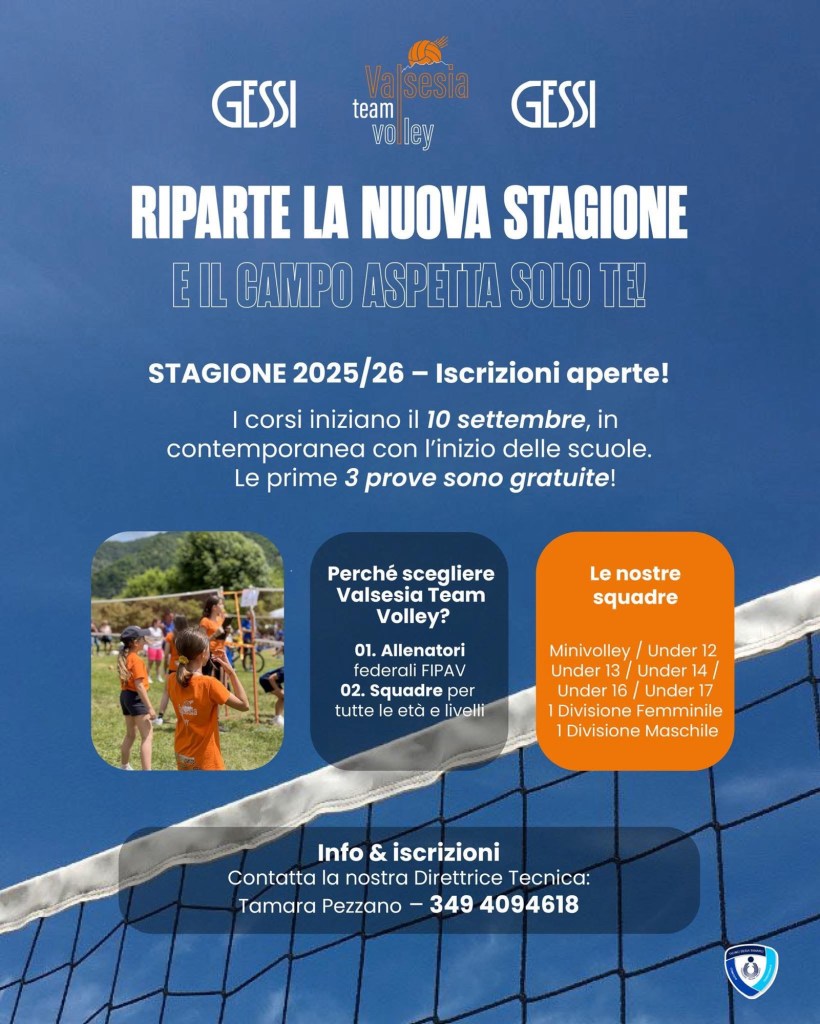 GESSI

Valsesia team volley

GESSI

RIPARTE LA NUOVA STAGIONE

E IL CAMPO ASPETTA SOLO TE!

STAGIONE 2025/26 – Iscrizioni aperte!

I corsi iniziano il 10 settembre, in contemporanea con l'inizio delle scuole. Le prime 3 prove sono gratuite!

Perché scegliere Valsesia Team Volley?

01. Allenatori federali FIPAV
02. Squadre per tutte le età e livelli

Le nostre squadre

Minivolley / Under 12
Under 13 / Under 14 /
Under 16 / Under 17
1 Divisione Femminile
1 Divisione Maschile

Info & iscrizioni
Contatta la nostra Direttrice Tecnica:
Tamara Pezzano – 349 4094618